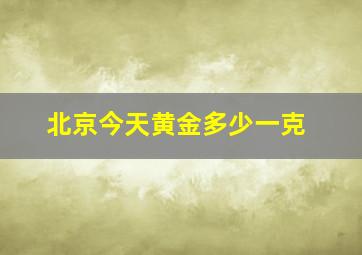 北京今天黄金多少一克